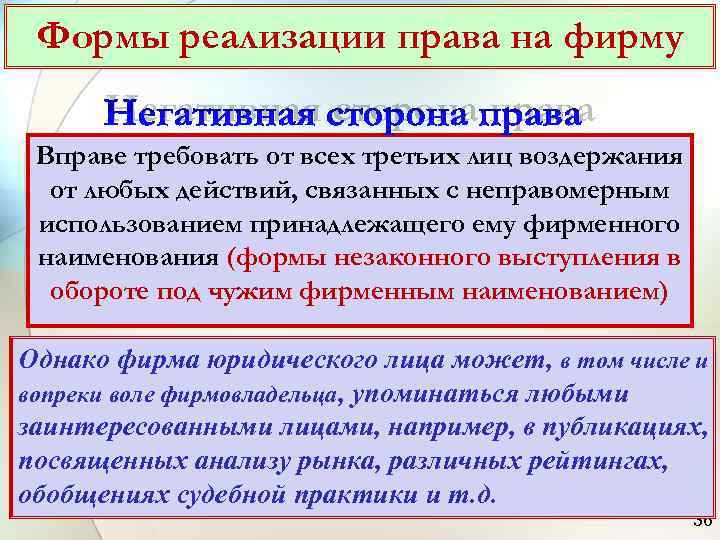 Формы реализации права на фирму

Негативная сторона права

Вправе требовать от всех третьих лиц воздержания от любых действий, связанных с неправомерным использованием принадлежащего ему фирменного наименования (формы незаконного выступления в обороте под чужим фирменным наименованием)

Однако фирма юридического лица может, в том числе и вопреки воле фирмовладельца, упоминаться любыми заинтересованными лицами, например, в публикациях, посвященных анализу рынка, различных рейтингах, обобщениях судебной практики и т.д.

36